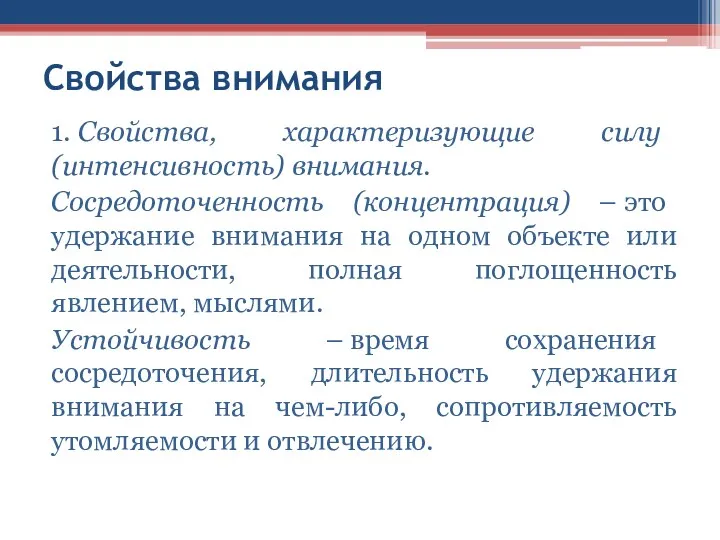 Свойства внимания

1. Свойства, характеризующие силу (интенсивность) внимания.

Сосредоточенность (концентрация) – это удержание внимания на одном объекте или деятельности, полная поглощенность явлением, мыслями.

Устойчивость – время сохранения сосредоточения, длительность удержания внимания на чем-либо, сопротивляемость утомляемости и отвлечению.